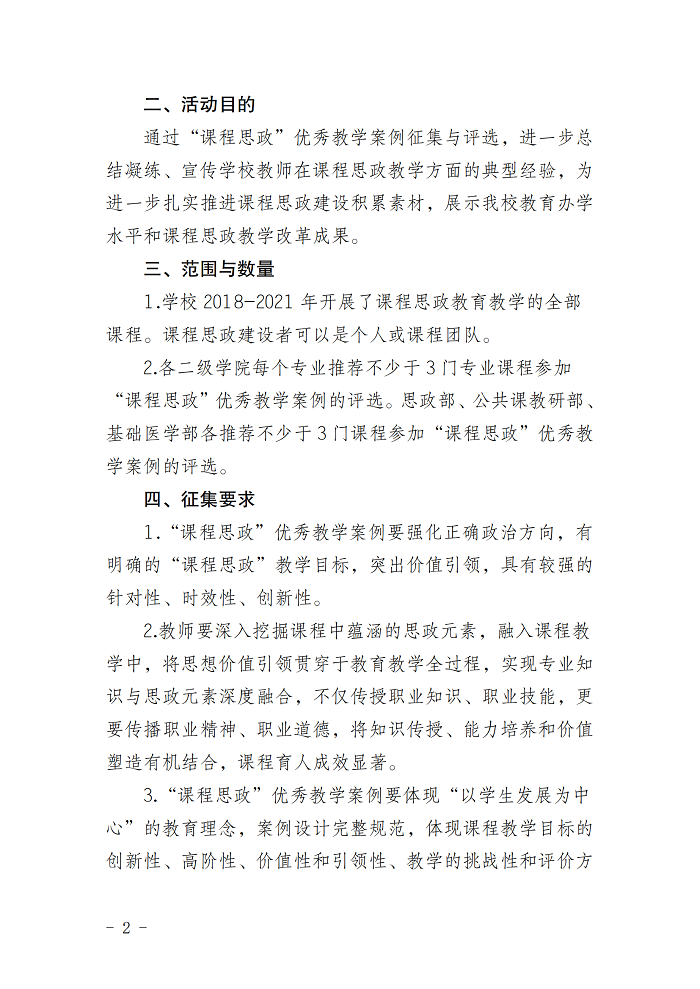 二、活动目的

通过“课程思政”优秀教学案例征集与评选，进一步总结凝练、宣传学校教师在课程思政教学方面的典型经验，为进一步扎实推进课程思政建设积累素材，展示我校教育办学水平和课程思政教学改革成果。

三、范围与数量

1.学校 2018-2021 年开展了课程思政教育教学的全部课程。课程思政建设者可以是个人或课程团队。

2.各二级学院每个专业推荐不少于 3 门专业课程参加“课程思政”优秀教学案例的评选。思政部、公共课教研部、基础医学部各推荐不少于 3 门课程参加“课程思政”优秀教学案例的评选。

四、征集要求

1.“课程思政”优秀教学案例要强化正确政治方向，有明确的“课程思政”教学目标，突出价值引领，具有较强的针对性、时效性、创新性。

2.教师要深入挖掘课程中蕴涵的思政元素，融入课程教学中，将思想价值引领贯穿于教育教学全过程，实现专业知识与思政元素深度融合，不仅传授职业知识、职业技能，更要传播职业精神、职业道德，将知识传授、能力培养和价值塑造有机结合，课程育人成效显著。

3.“课程思政”优秀教学案例要体现“以学生发展为中心”的教育理念，案例设计完整规范，体现课程教学目标的创新性、高阶性、价值性和引领性、教学的挑战性和评价方

- 2 -